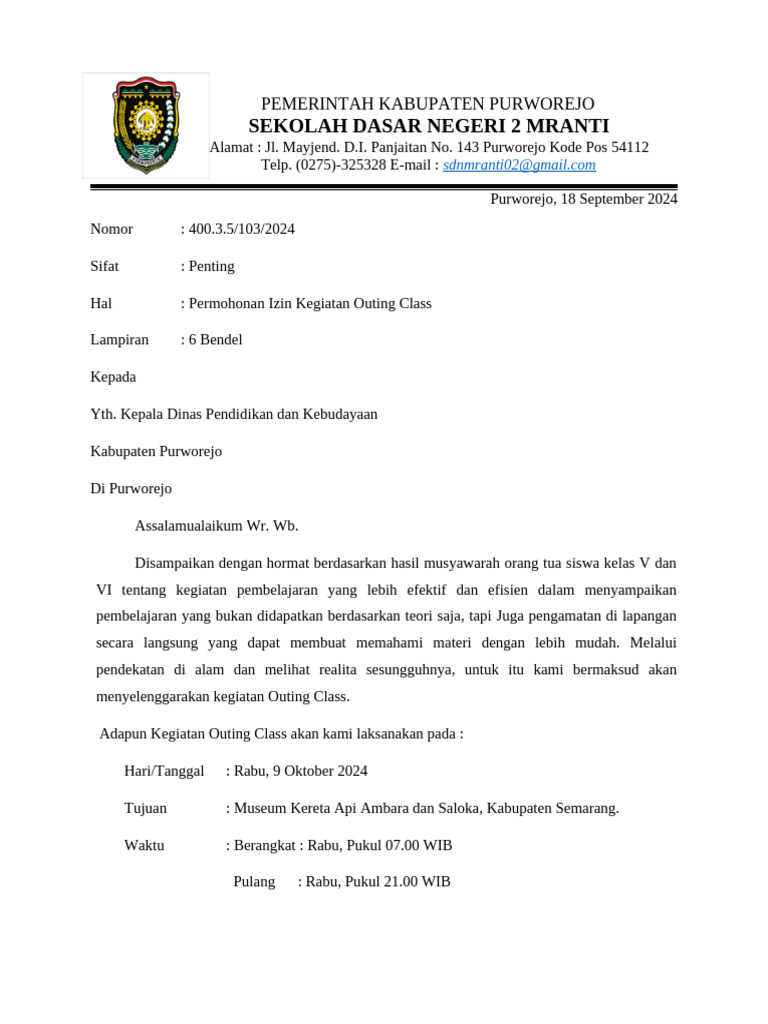 PEMERINTAH KABUPATEN PURWOREJO
SEKOLAH DASAR NEGERI 2 MRANTI
Alamat : Jl. Mayjend. D.I. Panjaitan No. 143 Purworejo Kode Pos 54112
Telp. (0275)-325328 E-mail : sdnmranti02@gmail.com

Purworejo, 18 September 2024

Nomor : 400.3.5/103/2024

Sifat : Penting

Hal : Permohonan Izin Kegiatan Outing Class

Lampiran : 6 Bendel

Kepada

Yth. Kepala Dinas Pendidikan dan Kebudayaan

Kabupaten Purworejo

Di Purworejo

Assalamualaikum Wr. Wb.

Disampaikan dengan hormat berdasarkan hasil musyawarah orang tua siswa kelas V dan VI tentang kegiatan pembelajaran yang lebih efektif dan efisien dalam menyampaikan pembelajaran yang bukan didapatkan berdasarkan teori saja, tapi Juga pengamatan di lapangan secara langsung yang dapat membuat memahami materi dengan lebih mudah. Melalui pendekatan di alam dan melihat realita sesungguhnya, untuk itu kami bermaksud akan menyelenggarakan kegiatan Outing Class.

Adapun Kegiatan Outing Class akan kami laksanakan pada :

Hari/Tanggal : Rabu, 9 Oktober 2024

Tujuan : Museum Kereta Api Ambara dan Saloka, Kabupaten Semarang.

Waktu : Berangkat : Rabu, Pukul 07.00 WIB

Pulang : Rabu, Pukul 21.00 WIB